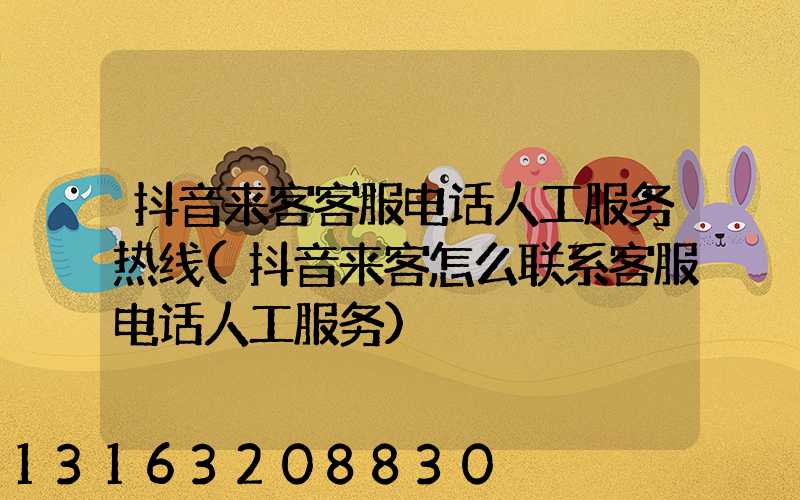 抖音来客客服电话人工服务热线(抖音来客怎么联系客服电话人工服务)

13163208830